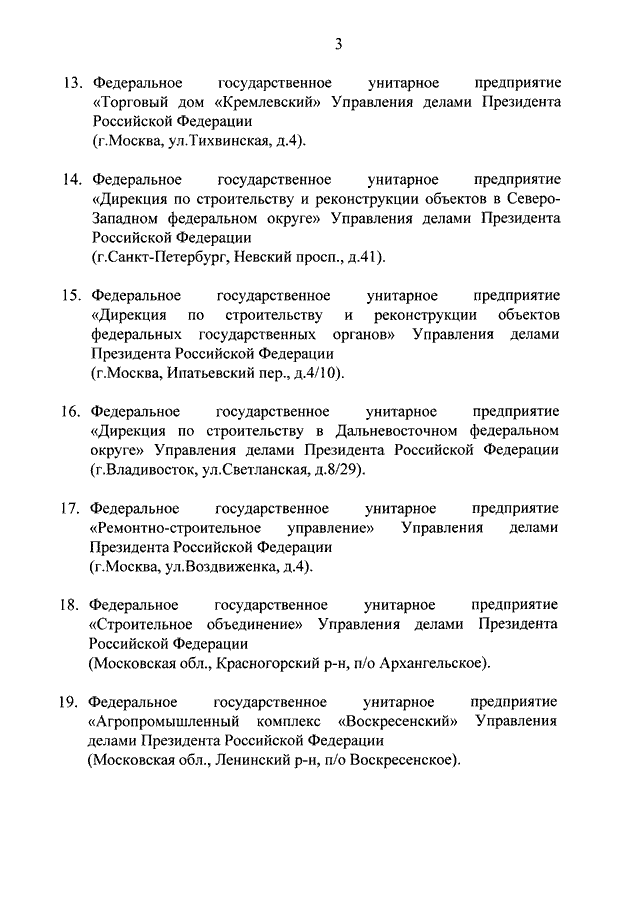 3

13. Федеральное государственное унитарное предприятие «Торговый дом «Кремлевский» Управления делами Президента Российской Федерации
(г.Москва, ул.Тихвинская, д.4).

14. Федеральное государственное унитарное предприятие «Дирекция по строительству и реконструкции объектов в Северо-Западном федеральном округе» Управления делами Президента Российской Федерации
(г.Санкт-Петербург, Невский просп., д.41).

15. Федеральное государственное унитарное предприятие «Дирекция по строительству и реконструкции объектов федеральных государственных органов» Управления делами Президента Российской Федерации
(г.Москва, Ипатьевский пер., д.4/10).

16. Федеральное государственное унитарное предприятие «Дирекция по строительству в Дальневосточном федеральном округе» Управления делами Президента Российской Федерации
(г.Владивосток, ул.Светланская, д.8/29).

17. Федеральное государственное унитарное предприятие «Ремонтно-строительное управление» Управления делами Президента Российской Федерации
(г.Москва, ул.Воздвиженка, д.4).

18. Федеральное государственное унитарное предприятие «Строительное объединение» Управления делами Президента Российской Федерации
(Московская обл., Красногорский р-н, п/о Архангельское).

19. Федеральное государственное унитарное предприятие «Агропромышленный комплекс «Воскресенский» Управления делами Президента Российской Федерации
(Московская обл., Ленинский р-н, п/о Воскресенское).